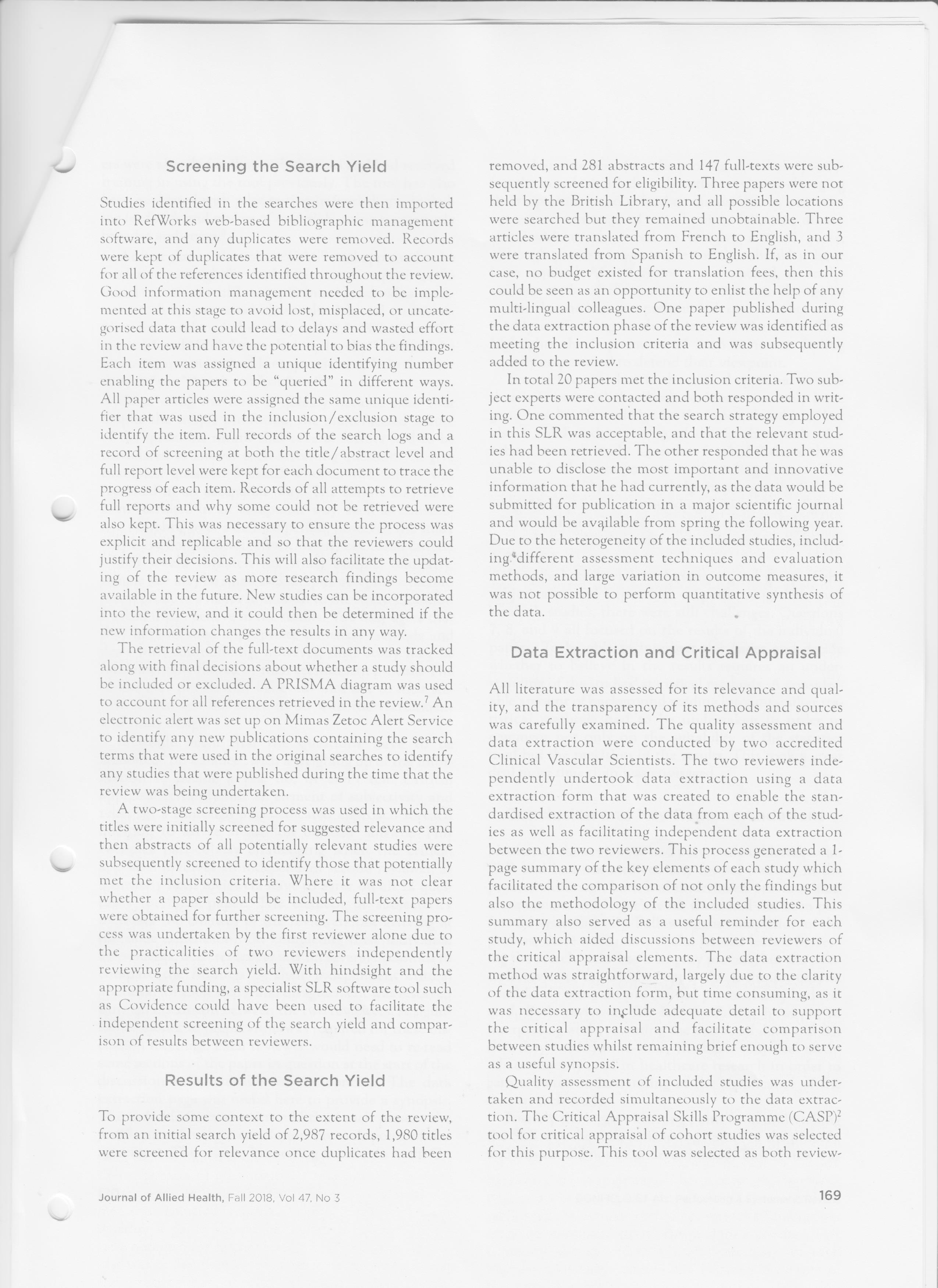 Screening the Search Yield

Studies identified in the searches were then imported into RefWorks web-based bibliographic management software, and any duplicates were removed. Records were kept of duplicates that were removed to account for all of the references identified throughout the review. Good information management needed to be implemented at this stage to avoid lost, misplaced, or uncategorised data that could lead to delays and wasted effort in the review and have the potential to bias the findings. Each item was assigned a unique identifying number enabling the papers to be "queried" in different ways. All paper articles were assigned the same unique identifier that was used in the inclusion/exclusion stage to identify the item. Full records of the search logs and a record of screening at both the title/abstract level and full report level were kept for each document to trace the progress of each item. Records of all attempts to retrieve full reports and why some could not be retrieved were also kept. This was necessary to ensure the process was explicit and replicable and so that the reviewers could justify their decisions. This will also facilitate the updating of the review as more research findings become available in the future. New studies can be incorporated into the review, and it could then be determined if the new information changes the results in any way.

The retrieval of the full-text documents was tracked along with final decisions about whether a study should be included or excluded. A PRISMA diagram was used to account for all references retrieved in the review.$^7$ An electronic alert was set up on Mimas Zetoc Alert Service to identify any new publications containing the search terms that were used in the original searches to identify any studies that were published during the time that the review was being undertaken.

A two-stage screening process was used in which the titles were initially screened for suggested relevance and then abstracts of all potentially relevant studies were subsequently screened to identify those that potentially met the inclusion criteria. Where it was not clear whether a paper should be included, full-text papers were obtained for further screening. The screening process was undertaken by the first reviewer alone due to the practicalities of two reviewers independently reviewing the search yield. With hindsight and the appropriate funding, a specialist SLR software tool such as Covidence could have been used to facilitate the independent screening of the search yield and comparison of results between reviewers.

Results of the Search Yield

To provide some context to the extent of the review, from an initial search yield of 2,987 records, 1,980 titles were screened for relevance once duplicates had been removed, and 281 abstracts and 147 full-texts were subsequently screened for eligibility. Three papers were not held by the British Library, and all possible locations were searched but they remained unobtainable. Three articles were translated from French to English, and 3 were translated from Spanish to English. If, as in our case, no budget existed for translation fees, then this could be seen as an opportunity to enlist the help of any multi-lingual colleagues. One paper published during the data extraction phase of the review was identified as meeting the inclusion criteria and was subsequently added to the review.

In total 20 papers met the inclusion criteria. Two subject experts were contacted and both responded in writing. One commented that the search strategy employed in this SLR was acceptable, and that the relevant studies had been retrieved. The other responded that he was unable to disclose the most important and innovative information that he had currently, as the data would be submitted for publication in a major scientific journal and would be available from spring the following year. Due to the heterogeneity of the included studies, including different assessment techniques and evaluation methods, and large variation in outcome measures, it was not possible to perform quantitative synthesis of the data.

Data Extraction and Critical Appraisal

All literature was assessed for its relevance and quality, and the transparency of its methods and sources was carefully examined. The quality assessment and data extraction were conducted by two accredited Clinical Vascular Scientists. The two reviewers independently undertook data extraction using a data extraction form that was created to enable the standardised extraction of the data from each of the studies as well as facilitating independent data extraction between the two reviewers. This process generated a 1-page summary of the key elements of each study which facilitated the comparison of not only the findings but also the methodology of the included studies. This summary also served as a useful reminder for each study, which aided discussions between reviewers of the critical appraisal elements. The data extraction method was straightforward, largely due to the clarity of the data extraction form, but time consuming, as it was necessary to include adequate detail to support the critical appraisal and facilitate comparison between studies whilst remaining brief enough to serve as a useful synopsis.

Quality assessment of included studies was undertaken and recorded simultaneously to the data extraction. The Critical Appraisal Skills Programme (CASP)$^2$ tool for critical appraisal of cohort studies was selected for this purpose. This tool was selected as both review-

Journal of Allied Health, Fall 2018, Vol 47, No 3

169